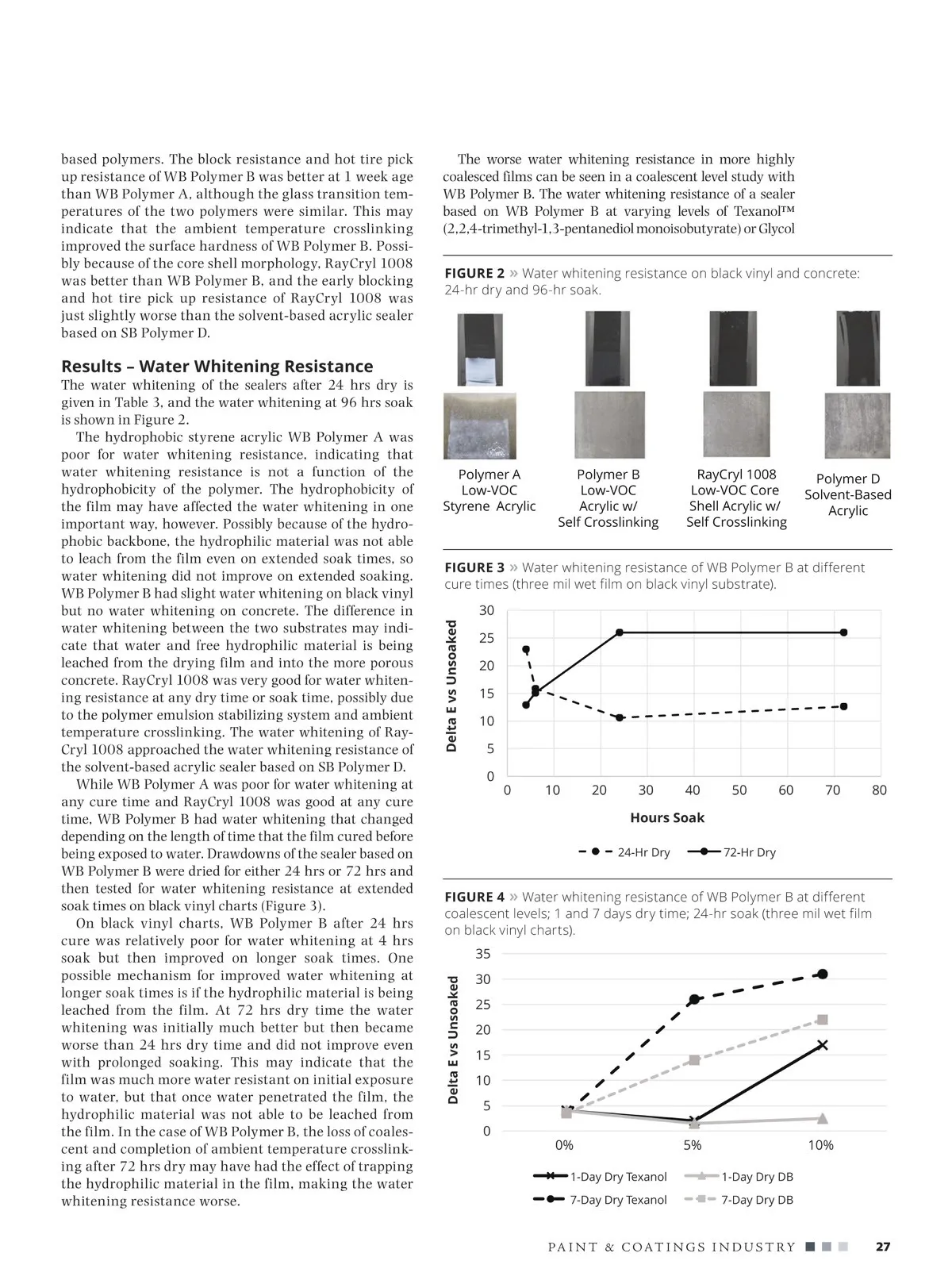 based polymers. The block resistance and hot tire pick up resistance of WB Polymer B was better at 1 week age than WB Polymer A, although the glass transition temperatures of the two polymers were similar. This may indicate that the ambient temperature crosslinking improved the surface hardness of WB Polymer B. Possibly because of the core shell morphology, RayCryl 1008 was better than WB Polymer B, and the early blocking and hot tire pick up resistance of RayCryl 1008 was just slightly worse than the solvent-based acrylic sealer based on SB Polymer D.

Results – Water Whitening Resistance
The water whitening of the sealers after 24 hrs dry is given in Table 3, and the water whitening at 96 hrs soak is shown in Figure 2.

The hydrophobic styrene acrylic WB Polymer A was poor for water whitening resistance, indicating that water whitening resistance is not a function of the hydrophobicity of the polymer. The hydrophobicity of the film may have affected the water whitening in one important way, however. Possibly because of the hydrophobic backbone, the hydrophilic material was not able to leach from the film even on extended soak times, so water whitening did not improve on extended soaking. WB Polymer B had slight water whitening on black vinyl but no water whitening on concrete. The difference in water whitening between the two substrates may indicate that water and free hydrophilic material is being leached from the drying film and into the more porous concrete. RayCryl 1008 was very good for water whitening resistance at any dry time or soak time, possibly due to the polymer emulsion stabilizing system and ambient temperature crosslinking. The water whitening of RayCryl 1008 approached the water whitening resistance of the solvent-based acrylic sealer based on SB Polymer D.

While WB Polymer A was poor for water whitening at any cure time and RayCryl 1008 was good at any cure time, WB Polymer B had water whitening that changed depending on the length of time that the film cured before being exposed to water. Drawdowns of the sealer based on WB Polymer B were dried for either 24 hrs or 72 hrs and then tested for water whitening resistance at extended soak times on black vinyl charts (Figure 3).

On black vinyl charts, WB Polymer B after 24 hrs cure was relatively poor for water whitening at 4 hrs soak but then improved on longer soak times. One possible mechanism for improved water whitening at longer soak times is if the hydrophilic material is being leached from the film. At 72 hrs dry time the water whitening was initially much better but then became worse than 24 hrs dry time and did not improve even with prolonged soaking. This may indicate that the film was much more water resistant on initial exposure to water, but that once water penetrated the film, the hydrophilic material was not able to be leached from the film. In the case of WB Polymer B, the loss of coalescent and completion of ambient temperature crosslinking after 72 hrs dry may have had the effect of trapping the hydrophilic material in the film, making the water whitening resistance worse.

The worse water whitening resistance in more highly coalesced films can be seen in a coalescent level study with WB Polymer B. The water whitening resistance of a sealer based on WB Polymer B at varying levels of Texanol™ (2,2,4-trimethyl-1,3-pentanediol monoisobutyrate) or Glycol

FIGURE 2 » Water whitening resistance on black vinyl and concrete: 24-hr dry and 96-hr soak.

Polymer A Low-VOC Styrene Acrylic
Polymer B Low-VOC Acrylic w/ Self Crosslinking
RayCryl 1008 Low-VOC Core Shell Acrylic w/ Self Crosslinking
Polymer D Solvent-Based Acrylic

FIGURE 3 » Water whitening resistance of WB Polymer B at different cure times (three mil wet film on black vinyl substrate).

Delta E vs Unsoaked
30 25 20 15 10 5 0
0 10 20 30 40 50 60 70 80
Hours Soak
24-Hr Dry
72-Hr Dry

FIGURE 4 » Water whitening resistance of WB Polymer B at different coalescent levels; 1 and 7 days dry time; 24-hr soak (three mil wet film on black vinyl charts).

Delta E vs Unsoaked
35 30 25 20 15 10 5 0
0% 5% 10%
1-Day Dry Texanol
1-Day Dry DB
7-Day Dry Texanol
7-Day Dry DB

PAINT & COATINGS INDUSTRY 27